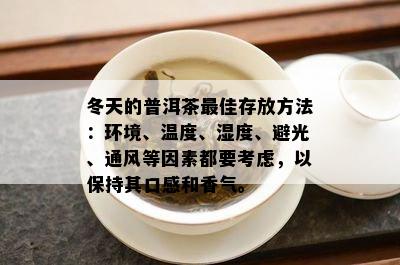 冬天的普洱茶最佳存放方法：环境、温度、湿度、避光、通风等因素都要考虑，以保持其口感和香气。